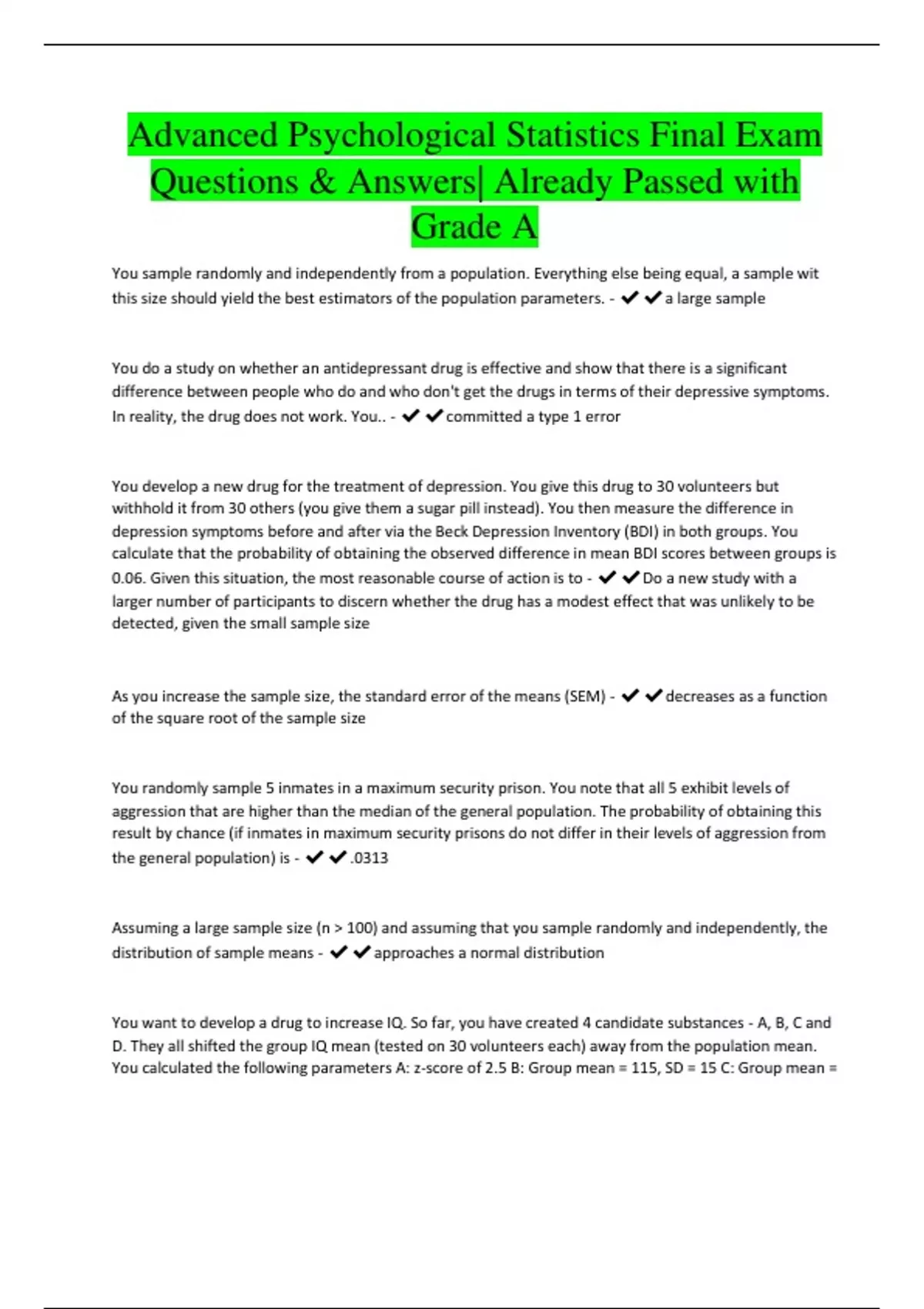 Advanced Psychological Statistics Final Exam Questions & Answers| Already Passed with Grade A

You sample randomly and independently from a population. Everything else being equal, a sample wit this size should yield the best estimators of the population parameters. - ✔✔a large sample

You do a study on whether an antidepressant drug is effective and show that there is a significant difference between people who do and who don't get the drugs in terms of their depressive symptoms. In reality, the drug does not work. You.. - ✔✔committed a type 1 error

You develop a new drug for the treatment of depression. You give this drug to 30 volunteers but withhold it from 30 others (you give them a sugar pill instead). You then measure the difference in depression symptoms before and after via the Beck Depression Inventory (BDI) in both groups. You calculate that the probability of obtaining the observed difference in mean BDI scores between groups is 0.06. Given this situation, the most reasonable course of action is to - ✔✔Do a new study with a larger number of participants to discern whether the drug has a modest effect that was unlikely to be detected, given the small sample size

As you increase the sample size, the standard error of the means (SEM) - ✔✔decreases as a function of the square root of the sample size

You randomly sample 5 inmates in a maximum security prison. You note that all 5 exhibit levels of aggression that are higher than the median of the general population. The probability of obtaining this result by chance (if inmates in maximum security prisons do not differ in their levels of aggression from the general population) is - ✔✔.0313

Assuming a large sample size (n > 100) and assuming that you sample randomly and independently, the distribution of sample means - ✔✔approaches a normal distribution

You want to develop a drug to increase IQ. So far, you have created 4 candidate substances - A, B, C and D. They all shifted the group IQ mean (tested on 30 volunteers each) away from the population mean. You calculated the following parameters A: z-score of 2.5 B: Group mean = 115, SD = 15 C: Group mean =